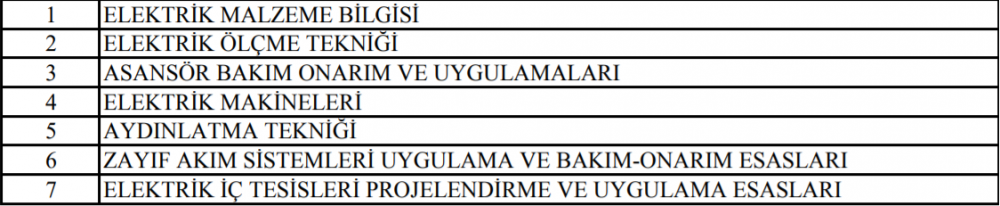 | 1 | ELEKTRİK MALZEME BİLGİSİ |
|---|---|
| 2 | ELEKTRİK ÖLÇME TEKNİĞİ |
| 3 | ASANSÖR BAKIM ONARIM VE UYGULAMALARI |
| 4 | ELEKTRİK MAKİNELERİ |
| 5 | AYDINLATMA TEKNİĞİ |
| 6 | ZAYIF AKIM SİSTEMLERİ UYGULAMA VE BAKIM-ONARIM ESASLARI |
| 7 | ELEKTRİK İÇ TESİSLERİ PROJELENDİRME VE UYGULAMA ESASLARI |